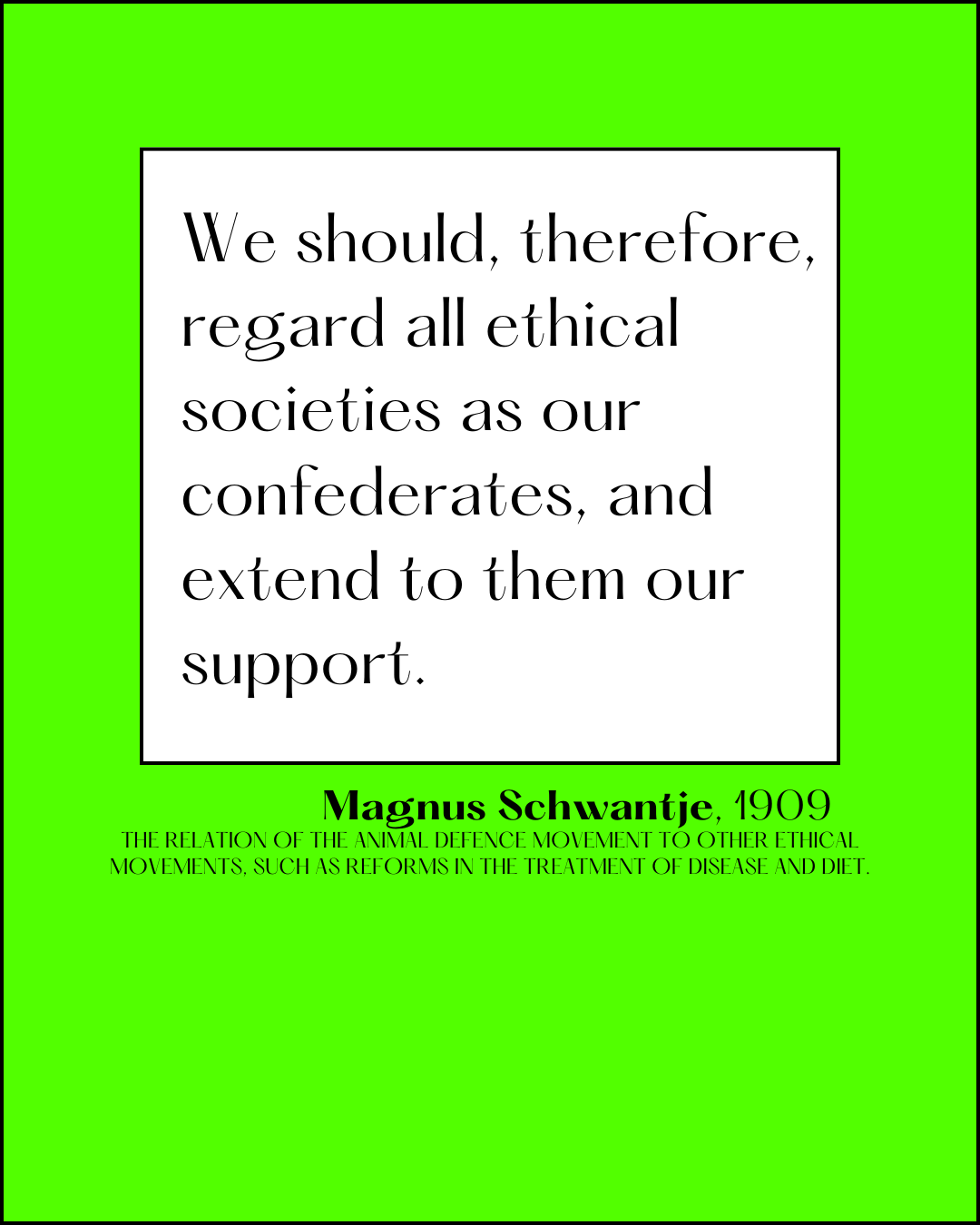 We should, therefore, regard all ethical societies as our confederates, and extend to them our support.

Magnus Schwantje, 1909
THE RELATION OF THE ANIMAL DEFENCE MOVEMENT TO OTHER ETHICAL MOVEMENTS, SUCH AS REFORMS IN THE TREATMENT OF DISEASE AND DIET.